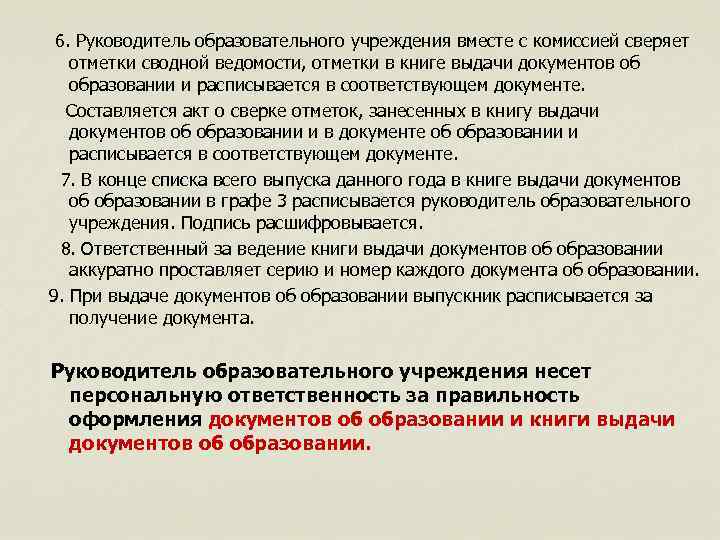 6. Руководитель образовательного учреждения вместе с комиссией сверяет отметки сводной ведомости, отметки в книге выдачи документов об образовании и расписывается в соответствующем документе.

Составляется акт о сверке отметок, занесенных в книгу выдачи документов об образовании и в документе об образовании и расписывается в соответствующем документе.

7. В конце списка всего выпуска данного года в книге выдачи документов об образовании в графе 3 расписывается руководитель образовательного учреждения. Подпись расшифровывается.

8. Ответственный за ведение книги выдачи документов об образовании аккуратно проставляет серию и номер каждого документа об образовании.

9. При выдаче документов об образовании выпускник расписывается за получение документа.

Руководитель образовательного учреждения несет персональную ответственность за правильность оформления документов об образовании и книги выдачи документов об образовании.